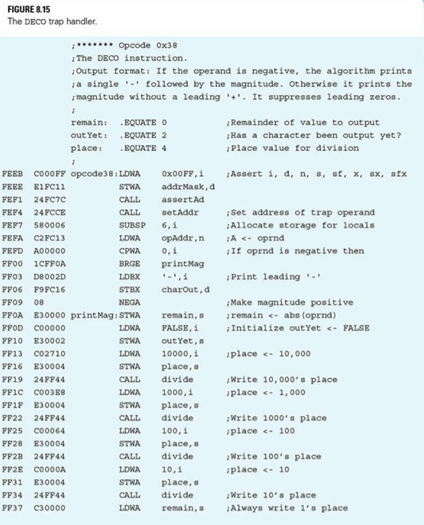 FIGURE 8.15
The DECO trap handler.

;******* Opcode 0x38
;The DECO instruction.
;Output format: If the operand is negative, the algorithm prints
;a single '-' followed by the magnitude. Otherwise it prints the
;magnitude without a leading '+'. It suppresses leading zeros.
;
remain: .EQUATE 0 ;Remainder of value to output
outYet: .EQUATE 2 ;Has a character been output yet?
place: .EQUATE 4 ;Place value for division
;
FEEB C000FF opcode38:LDWA 0x00FF,i ;Assert i, d, n, s, sf, x, sx, sfx
FEEE E1FC11 STWA addrMask,d
FEF1 24FC7C CALL assertAd
FEF4 24FCCE CALL setAddr ;Set address of trap operand
FEF7 580006 SUBSP 6,i ;Allocate storage for locals
FEFA C2FC13 LDWA opAddr,n ;A <- oprnd
FEFD A00000 CPWA 0,i ;If oprnd is negative then
FF00 1CFF0A BRGE printMag
FF03 D8002D LDBX '-',i ;Print leading '-'
FF06 F9FC16 STBX charOut,d
FF09 08 NEGA ;Make magnitude positive
FF0A E30000 printMag:STWA remain,s ;remain <- abs(oprnd)
FF0D C00000 LDWA FALSE,i ;Initialize outYet <- FALSE
FF10 E30002 STWA outYet,s
FF13 C02710 LDWA 10000,i ;place <- 10,000
FF16 E30004 STWA place,s
FF19 24FF44 CALL divide ;Write 10,000's place
FF1C C003E8 LDWA 1000,i ;place <- 1,000
FF1F E30004 STWA place,s
FF22 24FF44 CALL divide ;Write 1000's place
FF25 C00064 LDWA 100,i ;place <- 100
FF28 E30004 STWA place,s
FF2B 24FF44 CALL divide ;Write 100's place
FF2E C0000A LDWA 10,i ;place <- 10
FF31 E30004 STWA place,s
FF34 24FF44 CALL divide ;Write 10's place
FF37 C30000 LDWA remain,s ;Always write 1's place